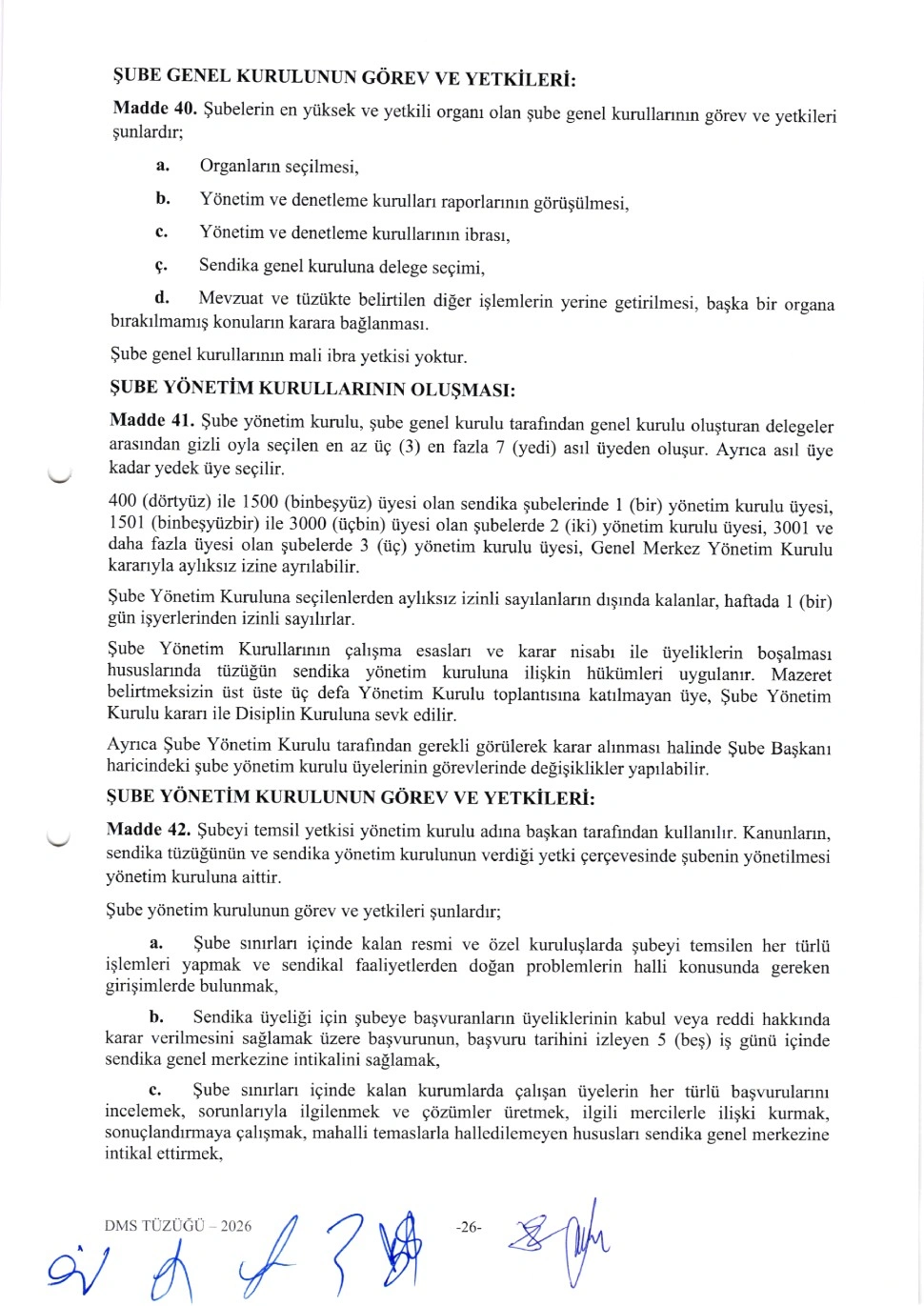 ŞUBE GENEL KURULUNUN GÖREV VE YETKİLERİ:

Madde 40. Şubelerin en yüksek ve yetkili organı olan şube genel kurullarının görev ve yetkileri şunlardır;

a. Organların seçilmesi,

b. Yönetim ve denetleme kurulları raporlarının görüşülmesi,

c. Yönetim ve denetleme kurullarının ibrası,

ç. Sendika genel kuruluna delege seçimi,

d. Mevzuat ve tüzükte belirtilen diğer işlemlerin yerine getirilmesi, başka bir organa bırakılmamış konuların karara bağlanması.

Şube genel kurullarının mali ibra yetkisi yoktur.

ŞUBE YÖNETİM KURULLARININ OLUŞMASI:

Madde 41. Şube yönetim kurulu, şube genel kurulu tarafından genel kurulu oluşturan delegeler arasından gizli oyla seçilen en az üç (3) en fazla 7 (yedi) asıl üyeden oluşur. Ayrıca asıl üye kadar yedek üye seçilir.

400 (dörtyüz) ile 1500 (binbeşyüz) üyesi olan sendika şubelerinde 1 (bir) yönetim kurulu üyesi, 1501 (binbeşyüzbir) ile 3000 (üçbin) üyesi olan şubelerde 2 (iki) yönetim kurulu üyesi, 3001 ve daha fazla üyesi olan şubelerde 3 (üç) yönetim kurulu üyesi, Genel Merkez Yönetim Kurulu kararıyla aylıksız izine ayrılabilir.

Şube Yönetim Kuruluna seçilenlerden aylıksız izinli sayılanların dışında kalanlar, haftada 1 (bir) gün işyerlerinden izinli sayılırlar.

Şube Yönetim Kurullarının çalışma esasları ve karar nisabı ile üyeliklerin boşalması hususlarında tüzüğün sendika yönetim kuruluna ilişkin hükümleri uygulanır. Mazeret belirtmeksizin üst üste üç defa Yönetim Kurulu toplantısına katılmayan üye, Şube Yönetim Kurulu kararı ile Disiplin Kuruluna sevk edilir.

Ayrıca Şube Yönetim Kurulu tarafından gerekli görülerek karar alınması halinde Şube Başkanı haricindeki şube yönetim kurulu üyelerinin görevlerinde değişiklikler yapılabilir.

ŞUBE YÖNETİM KURULUNUN GÖREV VE YETKİLERİ:

Madde 42. Şubeyi temsil yetkisi yönetim kurulu adına başkan tarafından kullanılır. Kanunların, sendika tüzüğünün ve sendika yönetim kurulunun verdiği yetki çerçevesinde şubenin yönetilmesi yönetim kuruluna aittir.

Şube yönetim kurulunun görev ve yetkileri şunlardır;

a. Şube sınırları içinde kalan resmi ve özel kuruluşlarda şubeyi temsilen her türlü işlemleri yapmak ve sendikal faaliyetlerden doğan problemlerin halli konusunda gereken girişimlerde bulunmak,

b. Sendika üyeliği için şubeye başvuranların üyeliklerinin kabul veya reddi hakkında karar verilmesini sağlamak üzere başvurunun, başvuru tarihini izleyen 5 (beş) iş günü içinde sendika genel merkezine intikalini sağlamak,

c. Şube sınırları içinde kalan kurumlarda çalışan üyelerin her türlü başvurularını incelemek, sorunlarıyla ilgilenmek ve çözümler üretmek, ilgili mercilerle ilişki kurmak, sonuçlandırmaya çalışmak, mahalli temaslarla halledilemeyen hususları sendika genel merkezine intikal ettirmek,

DMS TÜZÜĞÜ – 2026 -26-